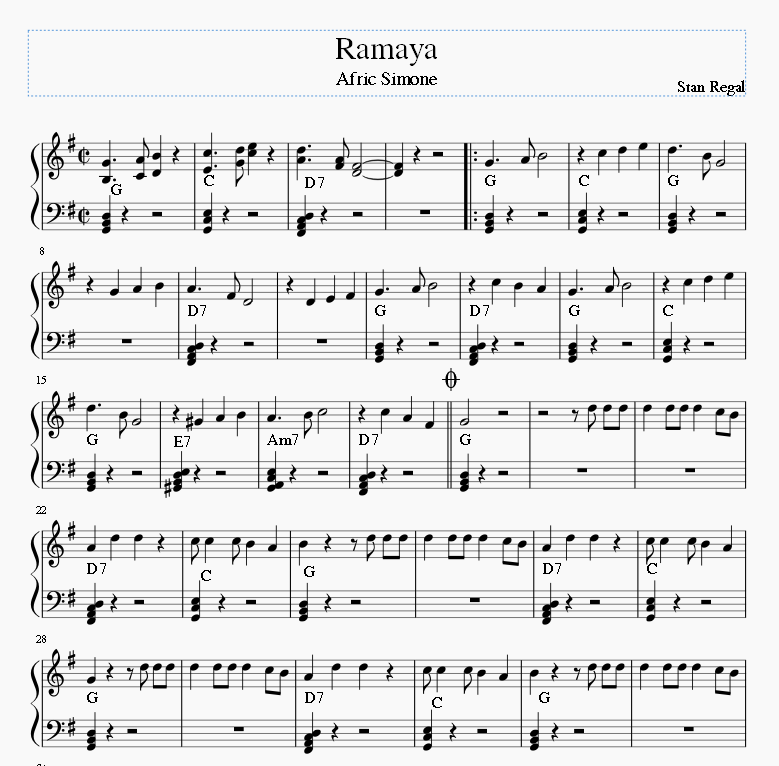 Ramaya
Afric Simone
Stan Regal

G C D7 G C G

8
D7 G D7 G C

15
G E7 Am7 D7 G

22
D7 C G D7 C

28
G D7 C G